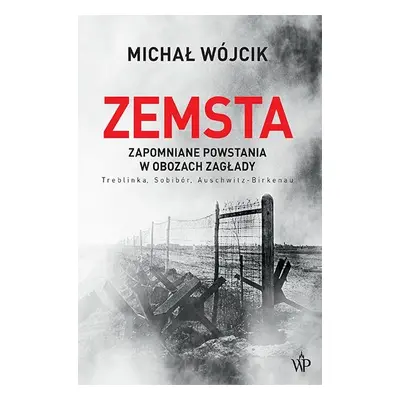 MICHAŁ WÓJCIK

ZEMSTA

ZAPOMNIANE POWSTANIA
W OBOZACH ZAGŁADY

Treblinka, Sobibór, Auschwitz-Birkenau

WP